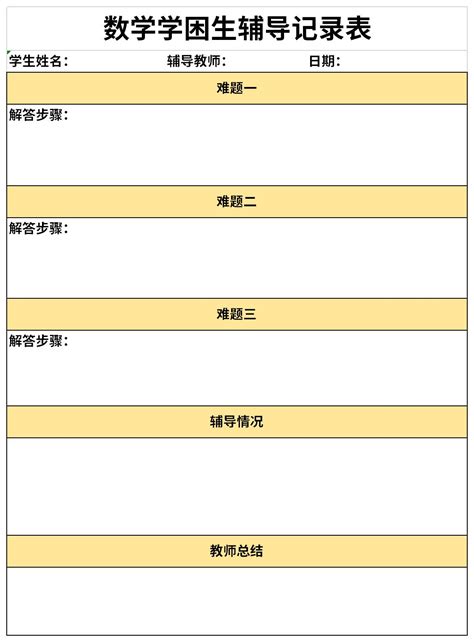 数学学困生辅导记录表

学生姓名： 辅导教师： 日期：

难题一

解答步骤：

难题二

解答步骤：

难题三

解答步骤：

辅导情况

教师总结